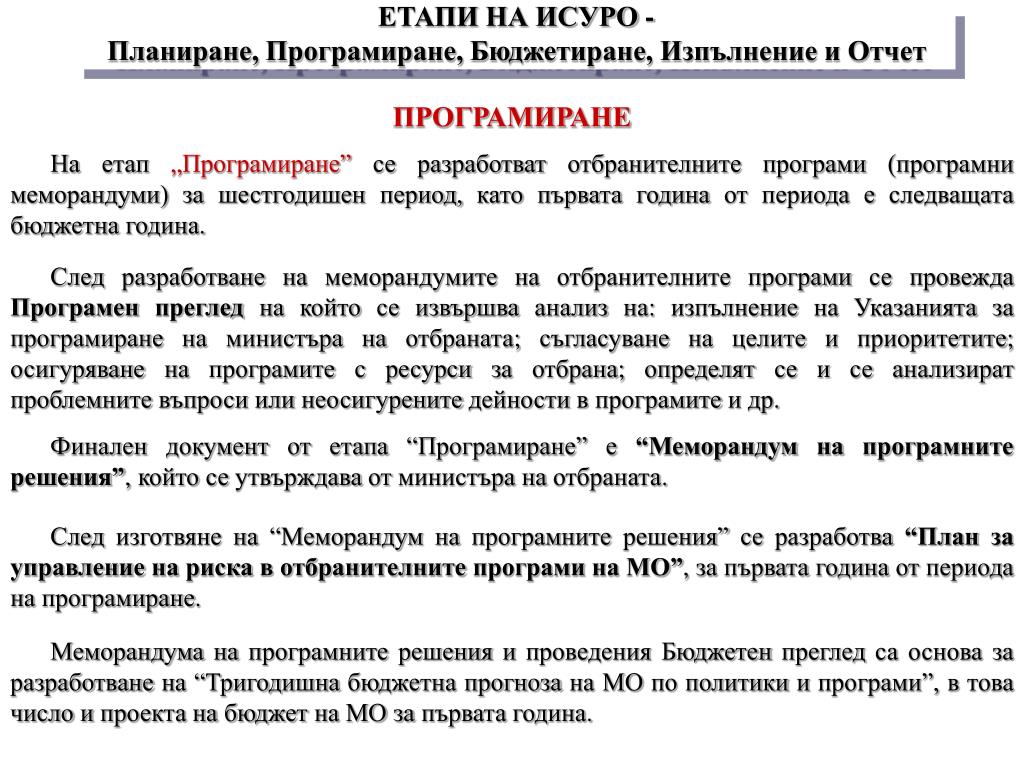 ЕТАПИ НА ИСУРО -
Планиране, Програмиране, Бюджетиране, Изпълнение и Отчет

ПРОГРАМИРАНЕ

На етап „Програмиране” се разработват отбранителните програми (програмни меморандуми) за шестгодишен период, като първата година от периода е следващата бюджетна година.

След разработване на меморандумите на отбранителните програми се провежда Програмен преглед на който се извършва анализ на: изпълнение на Указанията за програмиране на министъра на отбраната; съгласуване на целите и приоритетите; осигуряване на програмите с ресурси за отбрана; определят се и се анализират проблемните въпроси или неосигурените дейности в програмите и др.

Финален документ от етапа “Програмиране” е “Меморандум на програмните решения”, който се утвърждава от министъра на отбраната.

След изготвяне на “Меморандум на програмните решения” се разработва “План за управление на риска в отбранителните програми на МО”, за първата година от периода на програмиране.

Меморандума на програмните решения и проведения Бюджетен преглед са основа за разработване на “Тригодишна бюджетна прогноза на МО по политики и програми”, в това число и проекта на бюджет на МО за първата година.